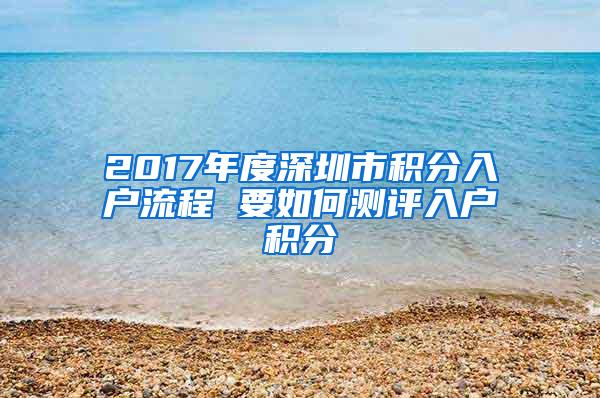 2017年度深圳市积分入户流程 要如何测评入户积分